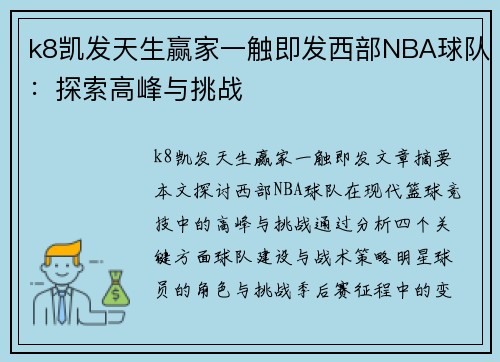 k8凯发天生赢家一触即发西部NBA球队：探索高峰与挑战

k8凯发天生赢家一触即发文章摘要本文探讨西部NBA球队在现代篮球竞技中的高峰与挑战通过分析四个关键方面球队建设与战术策略明星球员的角色与挑战季后赛征程中的变

$